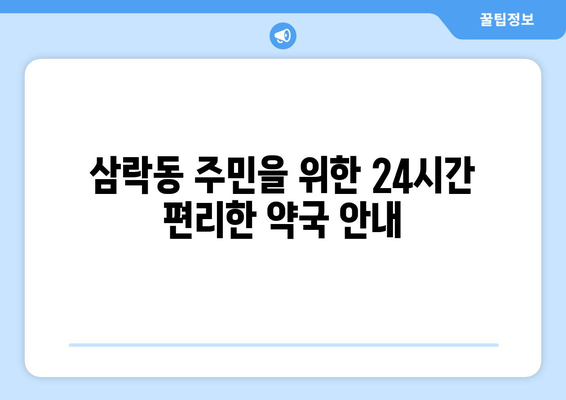 꿀팁정보

삼락동 주민을 위한 24시간 편리한 약국 안내